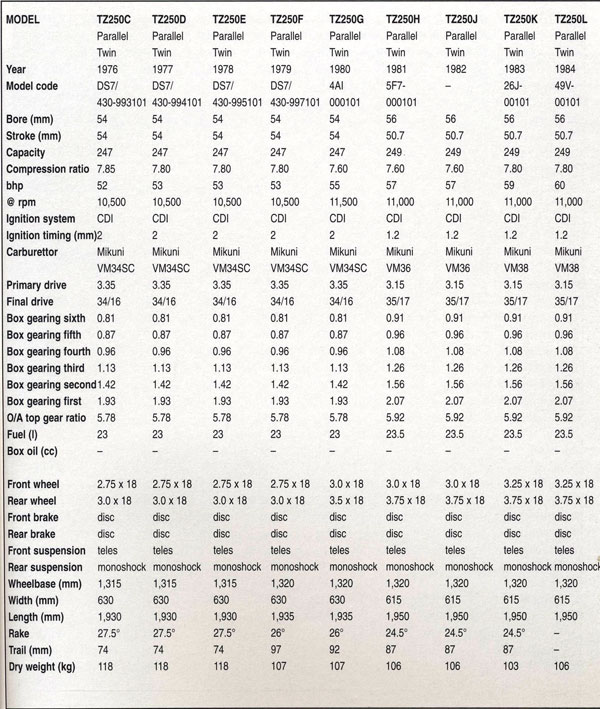 | MODEL | TZ250C | TZ250D | TZ250E | TZ250F | TZ250G | TZ250H | TZ250J | TZ250K | TZ250L |
|---|---|---|---|---|---|---|---|---|---|
| | Parallel Twin | Parallel Twin | Parallel Twin | Parallel Twin | Parallel Twin | Parallel Twin | Parallel Twin | Parallel Twin | Parallel Twin |
| Year | 1976 | 1977 | 1978 | 1979 | 1980 | 1981 | 1982 | 1983 | 1984 |
| Model code | DS7/ 430-993101 | DS7/ 430-994101 | DS7/ 430-995101 | DS7/ 430-997101 | 4AI 000101 | 5F7- 000101 | – | 26J- 00101 | 49V- 00101 |
| Bore (mm) | 54 | 54 | 54 | 54 | 54 | 56 | 56 | 56 | 56 |
| Stroke (mm) | 54 | 54 | 54 | 54 | 54 | 50.7 | 50.7 | 50.7 | 50.7 |
| Capacity | 247 | 247 | 247 | 247 | 247 | 249 | 249 | 249 | 249 |
| Compression ratio | 7.85 | 7.80 | 7.80 | 7.80 | 7.60 | 7.60 | 7.60 | 7.80 | 7.80 |
| bhp | 52 | 53 | 53 | 53 | 55 | 57 | 57 | 59 | 60 |
| @ rpm | 10,500 | 10,500 | 10,500 | 10,500 | 11,500 | 11,000 | 11,000 | 11,000 | 11,000 |
| Ignition system | CDI | CDI | CDI | CDI | CDI | CDI | CDI | CDI | CDI |
| Ignition timing (mm) | 2 | 2 | 2 | 2 | 2 | 1.2 | 1.2 | 1.2 | 1.2 |
| Carburettor | Mikuni VM34SC | Mikuni VM34SC | Mikuni VM34SC | Mikuni VM34SC | Mikuni VM34SC | Mikuni VM36 | Mikuni VM36 | Mikuni VM38 | Mikuni VM38 |
| Primary drive | 3.35 | 3.35 | 3.35 | 3.35 | 3.35 | 3.15 | 3.15 | 3.15 | 3.15 |
| Final drive | 34/16 | 34/16 | 34/16 | 34/16 | 34/16 | 35/17 | 35/17 | 35/17 | 35/17 |
| Box gearing sixth | 0.81 | 0.81 | 0.81 | 0.81 | 0.81 | 0.91 | 0.91 | 0.91 | 0.91 |
| Box gearing fifth | 0.87 | 0.87 | 0.87 | 0.87 | 0.87 | 0.96 | 0.96 | 0.96 | 0.96 |
| Box gearing fourth | 0.96 | 0.96 | 0.96 | 0.96 | 0.96 | 1.08 | 1.08 | 1.08 | 1.08 |
| Box gearing third | 1.13 | 1.13 | 1.13 | 1.13 | 1.13 | 1.26 | 1.26 | 1.26 | 1.26 |
| Box gearing second | 1.42 | 1.42 | 1.42 | 1.42 | 1.42 | 1.56 | 1.56 | 1.56 | 1.56 |
| Box gearing first | 1.93 | 1.93 | 1.93 | 1.93 | 1.93 | 2.07 | 2.07 | 2.07 | 2.07 |
| O/A top gear ratio | 5.78 | 5.78 | 5.78 | 5.78 | 5.78 | 5.92 | 5.92 | 5.92 | 5.92 |
| Fuel (l) | 23 | 23 | 23 | 23 | 23 | 23.5 | 23.5 | 23.5 | 23.5 |
| Box oil (cc) | – | – | – | – | – | – | – | – | – |
| Front wheel | 2.75 x 18 | 2.75 x 18 | 2.75 x 18 | 2.75 x 18 | 3.0 x 18 | 3.0 x 18 | 3.0 x 18 | 3.25 x 18 | 3.25 x 18 |
| Rear wheel | 3.0 x 18 | 3.0 x 18 | 3.0 x 18 | 3.0 x 18 | 3.5 x 18 | 3.75 x 18 | 3.75 x 18 | 3.75 x 18 | 3.75 x 18 |
| Front brake | disc | disc | disc | disc | disc | disc | disc | disc | disc |
| Rear brake | disc | disc | disc | disc | disc | disc | disc | disc | disc |
| Front suspension | teles | teles | teles | teles | teles | teles | teles | teles | teles |
| Rear suspension | monoshock | monoshock | monoshock | monoshock | monoshock | monoshock | monoshock | monoshock | monoshock |
| Wheelbase (mm) | 1,315 | 1,315 | 1,315 | 1,320 | 1,320 | 1,320 | 1,320 | 1,320 | 1,320 |
| Width (mm) | 630 | 630 | 630 | 630 | 630 | 615 | 615 | 615 | 615 |
| Length (mm) | 1,930 | 1,930 | 1,930 | 1,935 | 1,935 | 1,950 | 1,950 | 1,950 | 1,950 |
| Rake | 27.5° | 27.5° | 27.5° | 26° | 26° | 24.5° | 24.5° | 24.5° | – |
| Trail (mm) | 74 | 74 | 74 | 97 | 92 | 87 | 87 | 87 | – |
| Dry weight (kg) | 118 | 118 | 118 | 107 | 107 | 106 | 106 | 103 | 106 |